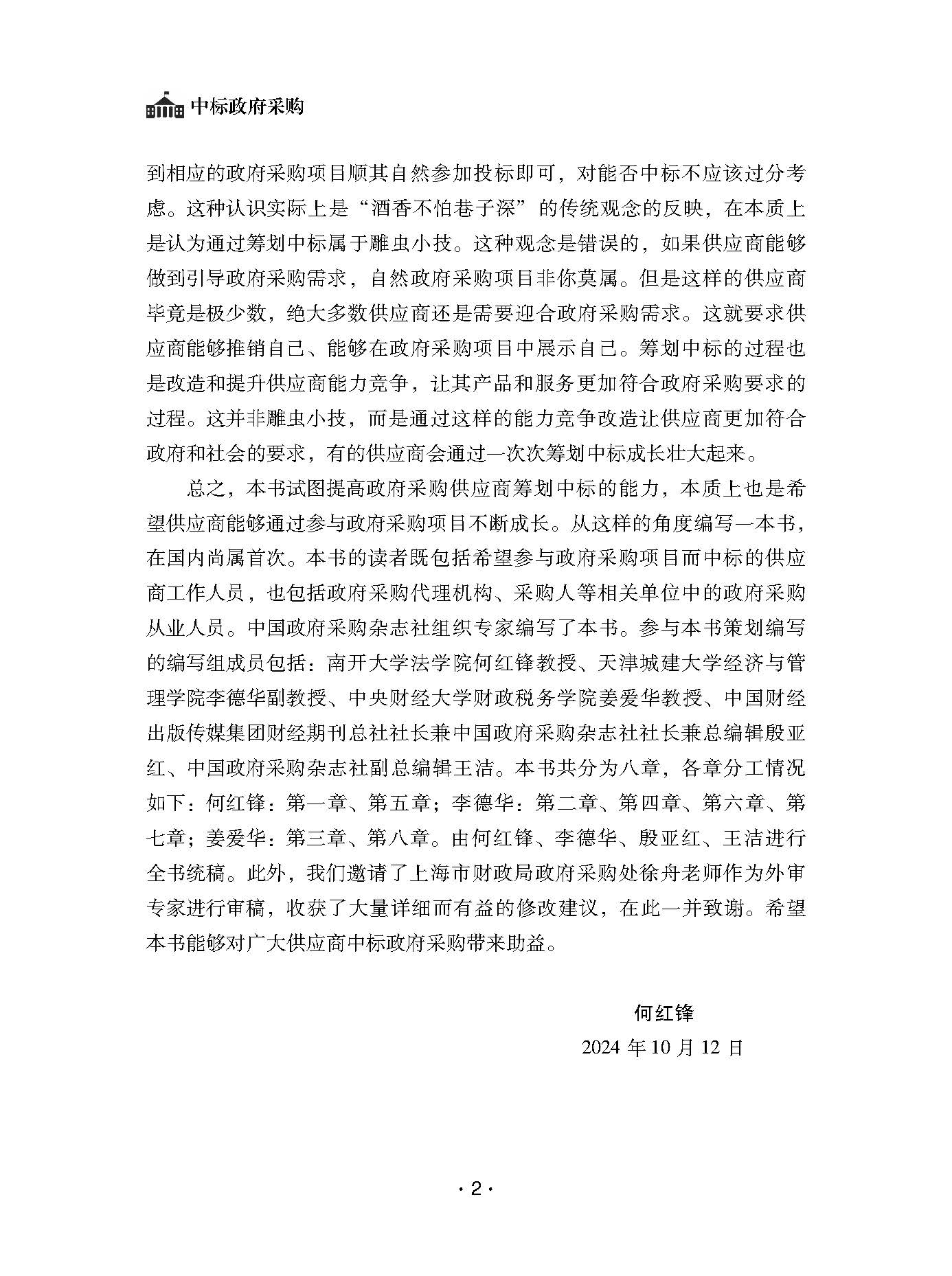 中标政府采购

到相应的政府采购项目顺其自然参加投标即可，对能否中标不应该过分考虑。这种认识实际上是“酒香不怕巷子深”的传统观念的反映，在本质上是认为通过筹划中标属于雕虫小技。这种观念是错误的，如果供应商能够做到引导政府采购需求，自然政府采购项目非你莫属。但是这样的供应商毕竟是极少数，绝大多数供应商还是需要迎合政府采购需求。这就要求供应商能够推销自己、能够在政府采购项目中展示自己。筹划中标的过程也是改造和提升供应商能力竞争，让其产品和服务更加符合政府采购要求的过程。这并非雕虫小技，而是通过这样的能力竞争改造让供应商更加符合政府和社会的要求，有的供应商会通过一次次筹划中标成长壮大起来。

总之，本书试图提高政府采购供应商筹划中标的能力，本质上也是希望供应商能够通过参与政府采购项目不断成长。从这样的角度编写一本书，在国内尚属首次。本书的读者既包括希望参与政府采购项目而中标的供应商工作人员，也包括政府采购代理机构、采购人等相关单位中的政府采购从业人员。中国政府采购杂志社组织专家编写了本书。参与本书策划编写的编写组成员包括：南开大学法学院何红锋教授、天津城建大学经济与管理学院李德华副教授、中央财经大学财政税务学院姜爱华教授、中国财经出版传媒集团财经期刊总社社长兼中国政府采购杂志社社长兼总编辑殷亚红、中国政府采购杂志社副总编辑王洁。本书共分为八章，各章分工情况如下：何红锋：第一章、第五章；李德华：第二章、第四章、第六章、第七章；姜爱华：第三章、第八章。由何红锋、李德华、殷亚红、王洁进行全书统稿。此外，我们邀请了上海市财政局政府采购处徐舟老师作为外审专家进行审稿，收获了大量详细而有益的修改建议，在此一并致谢。希望本书能够对广大供应商中标政府采购带来助益。

何红锋
2024 年 10 月 12 日

· 2 ·